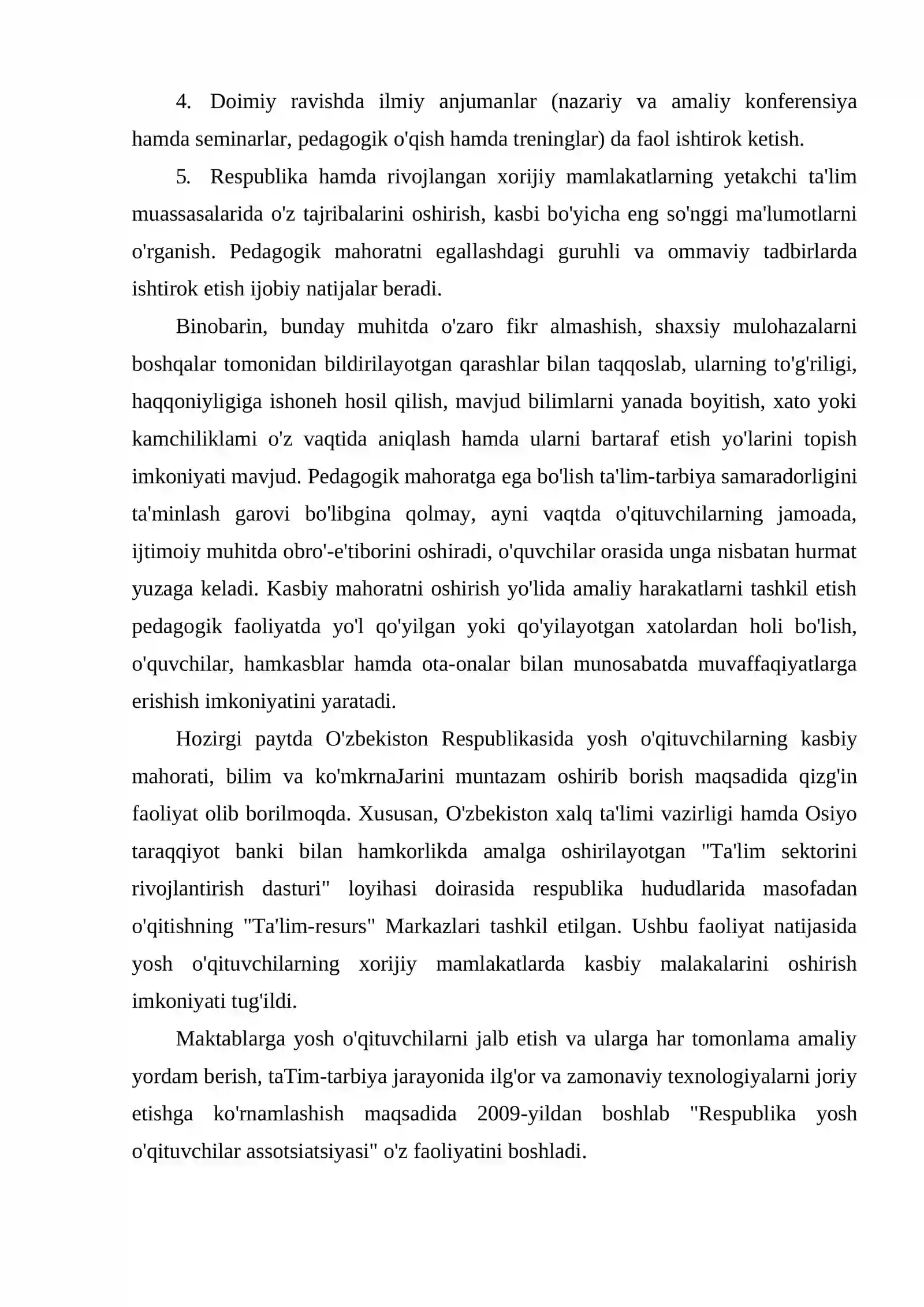 4. Doimiy ravishda ilmiy anjumanlar (nazariy va amaliy konferensiya hamda seminarlar, pedagogik o'qish hamda treninglar) da faol ishtirok ketish.

5. Respublika hamda rivojlangan xorijiy mamlakatlarning yetakchi ta'lim muassasalarida o'z tajribalarini oshirish, kasbi bo'yicha eng so'nggi ma'lumotlarni o'rganish. Pedagogik mahoratni egallashdagi guruhli va ommaviy tadbirlarda ishtirok etish ijobiy natijalar beradi.

Binobarin, bunday muhitda o'zaro fikr almashish, shaxsiy mulohazalarni boshqalar tomonidan bildirilayotgan qarashlar bilan taqqoslab, ularning to'g'riligi, haqqoniyligiga ishoneh hosil qilish, mavjud bilimlarni yanada boyitish, xato yoki kamchiliklami o'z vaqtida aniqlash hamda ularni bartaraf etish yo'larini topish imkoniyati mavjud. Pedagogik mahoratga ega bo'lish ta'lim-tarbiya samaradorligini ta'minlash garovi bo'libgina qolmay, ayni vaqtda o'qituvchilarning jamoada, ijtimoiy muhitda obro'-e'tiborini oshiradi, o'quvchilar orasida unga nisbatan hurmat yuzaga keladi. Kasbiy mahoratni oshirish yo'lida amaliy harakatlarni tashkil etish pedagogik faoliyatda yo'l qo'yilgan yoki qo'yilayotgan xatolardan holi bo'lish, o'quvchilar, hamkasblar hamda ota-onalar bilan munosabatda muvaffaqiyatlarga erishish imkoniyatini yaratadi.

Hozirgi paytda O'zbekiston Respublikasida yosh o'qituvchilarning kasbiy mahorati, bilim va ko'mkrnaJarini muntazam oshirib borish maqsadida qizg'in faoliyat olib borilmoqda. Xususan, O'zbekiston xalq ta'limi vazirligi hamda Osiyo taraqqiyot banki bilan hamkorlikda amalga oshirilayotgan "Ta'lim sektorini rivojlantirish dasturi" loyihasi doirasida respublika hududlarida masofadan o'qitishning "Ta'lim-resurs" Markazlari tashkil etilgan. Ushbu faoliyat natijasida yosh o'qituvchilarning xorijiy mamlakatlarda kasbiy malakalarini oshirish imkoniyati tug'ildi.

Maktablarga yosh o'qituvchilarni jalb etish va ularga har tomonlama amaliy yordam berish, taTim-tarbiya jarayonida ilg'or va zamonaviy texnologiyalarni joriy etishga ko'rnamlashish maqsadida 2009-yildan boshlab "Respublika yosh o'qituvchilar assotsiatsiyasi" o'z faoliyatini boshladi.